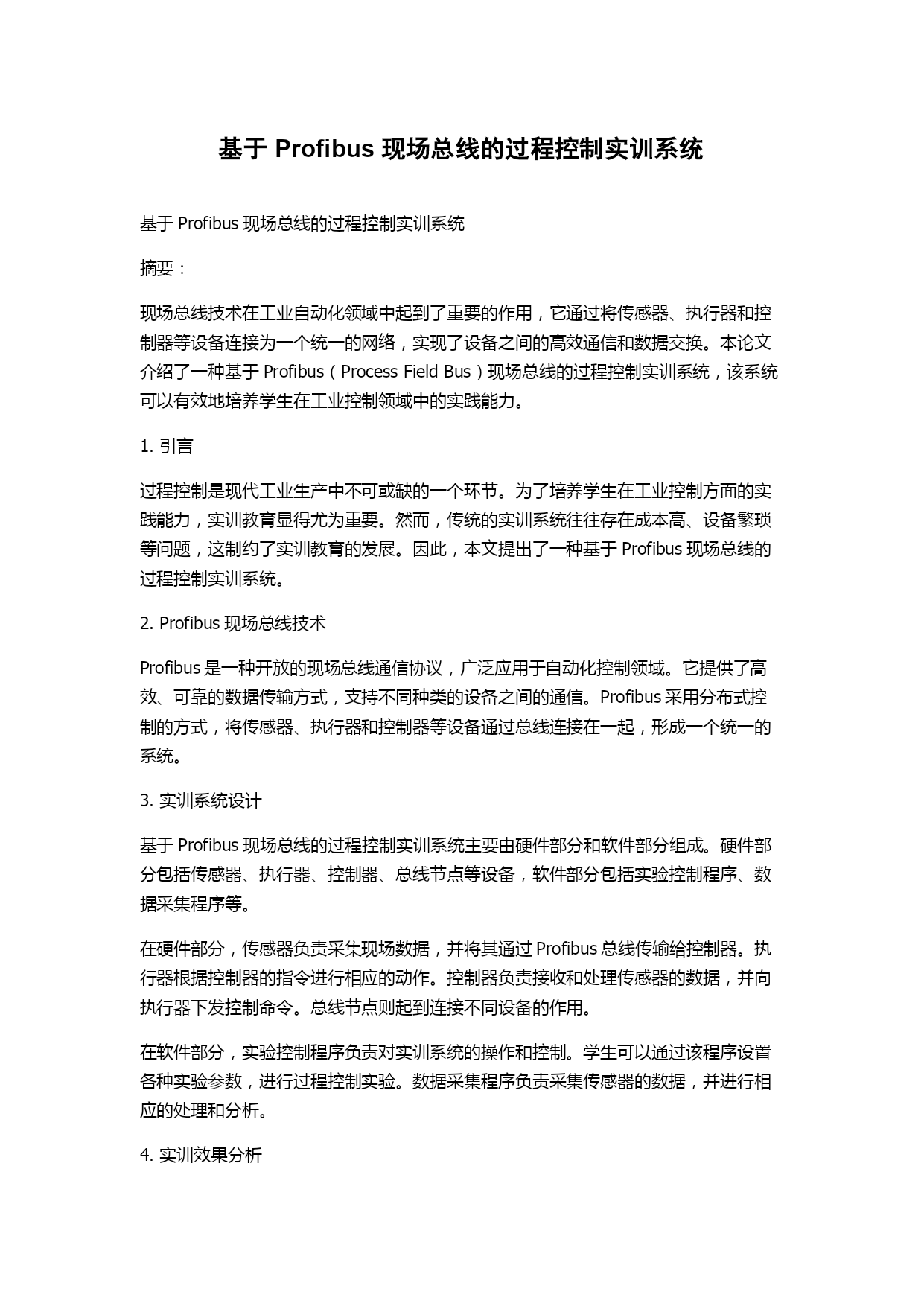 基于 Profibus 现场总线的过程控制实训系统

基于 Profibus 现场总线的过程控制实训系统

摘要：

现场总线技术在工业自动化领域中起到了重要的作用，它通过将传感器、执行器和控制器等设备连接为一个统一的网络，实现了设备之间的高效通信和数据交换。本论文介绍了一种基于 Profibus（Process Field Bus）现场总线的过程控制实训系统，该系统可以有效地培养学生在工业控制领域中的实践能力。

1. 引言

过程控制是现代工业生产中不可或缺的一个环节。为了培养学生在工业控制方面的实践能力，实训教育显得尤为重要。然而，传统的实训系统往往存在成本高、设备繁琐等问题，这制约了实训教育的发展。因此，本文提出了一种基于 Profibus 现场总线的过程控制实训系统。

2. Profibus 现场总线技术

Profibus 是一种开放的现场总线通信协议，广泛应用于自动化控制领域。它提供了高效、可靠的数据传输方式，支持不同种类的设备之间的通信。Profibus 采用分布式控制的方式，将传感器、执行器和控制器等设备通过总线连接在一起，形成一个统一的系统。

3. 实训系统设计

基于 Profibus 现场总线的过程控制实训系统主要由硬件部分和软件部分组成。硬件部分包括传感器、执行器、控制器、总线节点等设备，软件部分包括实验控制程序、数据采集程序等。

在硬件部分，传感器负责采集现场数据，并将其通过 Profibus 总线传输给控制器。执行器根据控制器的指令进行相应的动作。控制器负责接收和处理传感器的数据，并向执行器下发控制命令。总线节点则起到连接不同设备的作用。

在软件部分，实验控制程序负责对实训系统的操作和控制。学生可以通过该程序设置各种实验参数，进行过程控制实验。数据采集程序负责采集传感器的数据，并进行相应的处理和分析。

4. 实训效果分析